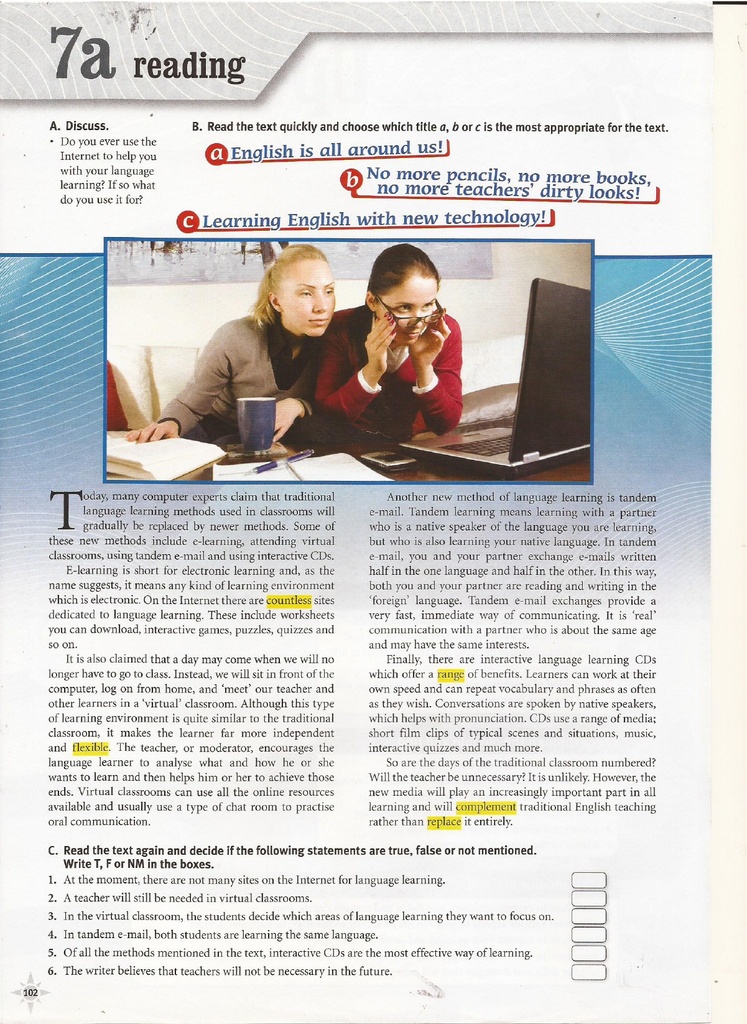 7a reading

A. Discuss.
• Do you ever use the Internet to help you with your language learning? If so what do you use it for?

B. Read the text quickly and choose which title a, b or c is the most appropriate for the text.

a English is all around us!

b No more pencils, no more books, no more teachers' dirty looks!

c Learning English with new technology!

Today, many computer experts claim that traditional language learning methods used in classrooms will gradually be replaced by newer methods. Some of these new methods include e-learning, attending virtual classrooms, using tandem e-mail and using interactive CDs.

E-learning is short for electronic learning and, as the name suggests, it means any kind of learning environment which is electronic. On the Internet there are countless sites dedicated to language learning. These include worksheets you can download, interactive games, puzzles, quizzes and so on.

It is also claimed that a day may come when we will no longer have to go to class. Instead, we will sit in front of the computer, log on from home, and 'meet' our teacher and other learners in a 'virtual' classroom. Although this type of learning environment is quite similar to the traditional classroom, it makes the learner far more independent and flexible. The teacher, or moderator, encourages the language learner to analyse what and how he or she wants to learn and then helps him or her to achieve those ends. Virtual classrooms can use all the online resources available and usually use a type of chat room to practise oral communication.

Another new method of language learning is tandem e-mail. Tandem learning means learning with a partner who is a native speaker of the language you are learning, but who is also learning your native language. In tandem e-mail, you and your partner exchange e-mails written half in the one language and half in the other. In this way, both you and your partner are reading and writing in the 'foreign' language. Tandem e-mail exchanges provide a very fast, immediate way of communicating. It is 'real' communication with a partner who is about the same age and may have the same interests.

Finally, there are interactive language learning CDs which offer a range of benefits. Learners can work at their own speed and can repeat vocabulary and phrases as often as they wish. Conversations are spoken by native speakers, which helps with pronunciation. CDs use a range of media; short film clips of typical scenes and situations, music, interactive quizzes and much more.

So are the days of the traditional classroom numbered? Will the teacher be unnecessary? It is unlikely. However, the new media will play an increasingly important part in all learning and will complement traditional English teaching rather than replace it entirely.

C. Read the text again and decide if the following statements are true, false or not mentioned. Write T, F or NM in the boxes.
1. At the moment, there are not many sites on the Internet for language learning.
2. A teacher will still be needed in virtual classrooms.
3. In the virtual classroom, the students decide which areas of language learning they want to focus on.
4. In tandem e-mail, both students are learning the same language.
5. Of all the methods mentioned in the text, interactive CDs are the most effective way of learning.
6. The writer believes that teachers will not be necessary in the future.

102